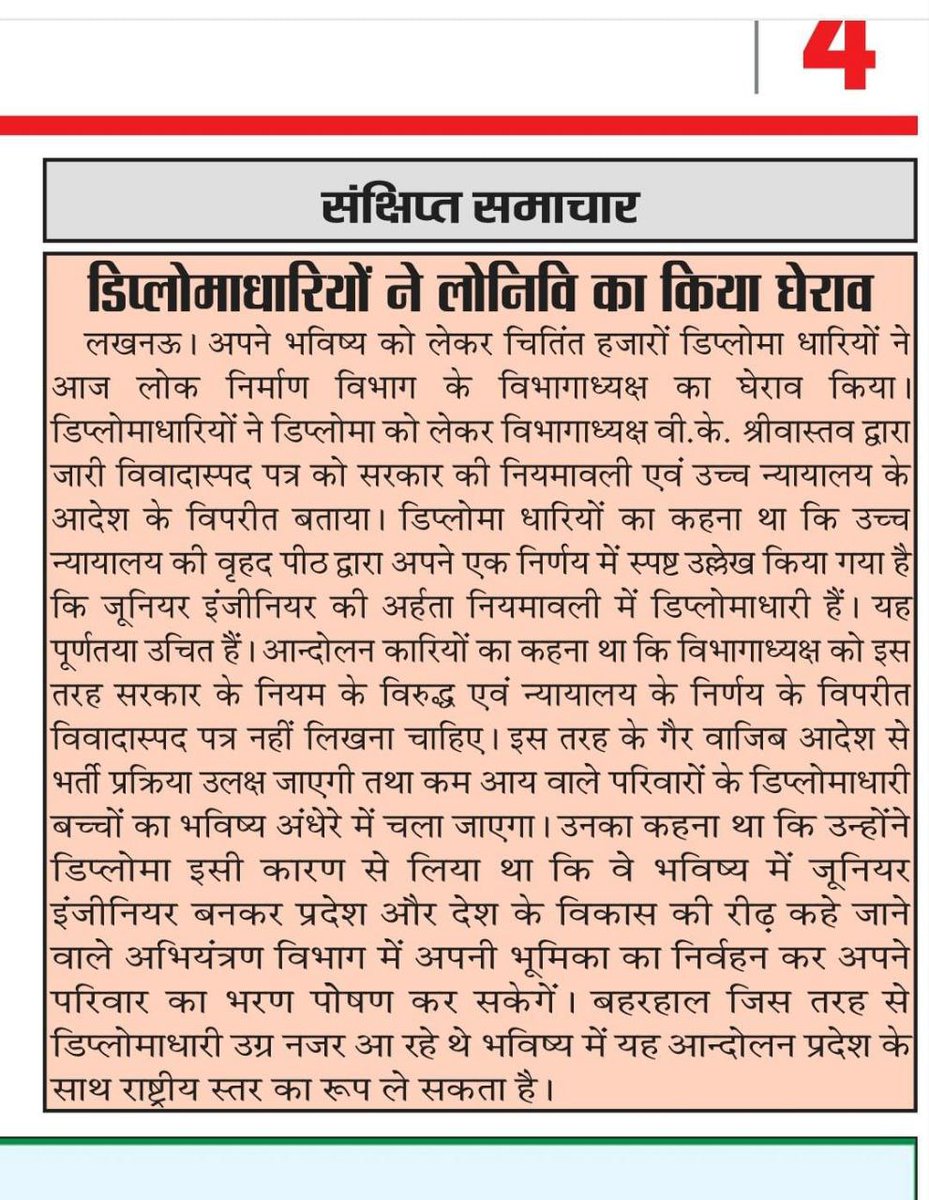 4

संक्षिप्त समाचार

डिप्लोमाधारियों ने लोनिवि का किया घेराव

लखनऊ। अपने भविष्य को लेकर चितिंत हजारों डिप्लोमा धारियों ने आज लोक निर्माण विभाग के विभागाध्यक्ष का घेराव किया। डिप्लोमाधारियों ने डिप्लोमा को लेकर विभागाध्यक्ष वी.के. श्रीवास्तव द्वारा जारी विवादास्पद पत्र को सरकार की नियमावली एवं उच्च न्यायालय के आदेश के विपरीत बताया। डिप्लोमा धारियों का कहना था कि उच्च न्यायालय की वृहद पीठ द्वारा अपने एक निर्णय में स्पष्ट उल्लेख किया गया है कि जूनियर इंजीनियर की अर्हता नियमावली में डिप्लोमाधारी हैं। यह पूर्णतया उचित हैं। आन्दोलन कारियों का कहना था कि विभागाध्यक्ष को इस तरह सरकार के नियम के विरुद्ध एवं न्यायालय के निर्णय के विपरीत विवादास्पद पत्र नहीं लिखना चाहिए। इस तरह के गैर वाजिब आदेश से भर्ती प्रक्रिया उलक्ष जाएगी तथा कम आय वाले परिवारों के डिप्लोमाधारी बच्चों का भविष्य अंधेरे में चला जाएगा। उनका कहना था कि उन्होंने डिप्लोमा इसी कारण से लिया था कि वे भविष्य में जूनियर इंजीनियर बनकर प्रदेश और देश के विकास की रीढ़ कहे जाने वाले अभियंत्रण विभाग में अपनी भूमिका का निर्वहन कर अपने परिवार का भरण पोषण कर सकेगें। बहरहाल जिस तरह से डिप्लोमाधारी उग्र नजर आ रहे थे भविष्य में यह आन्दोलन प्रदेश के साथ राष्ट्रीय स्तर का रूप ले सकता है।